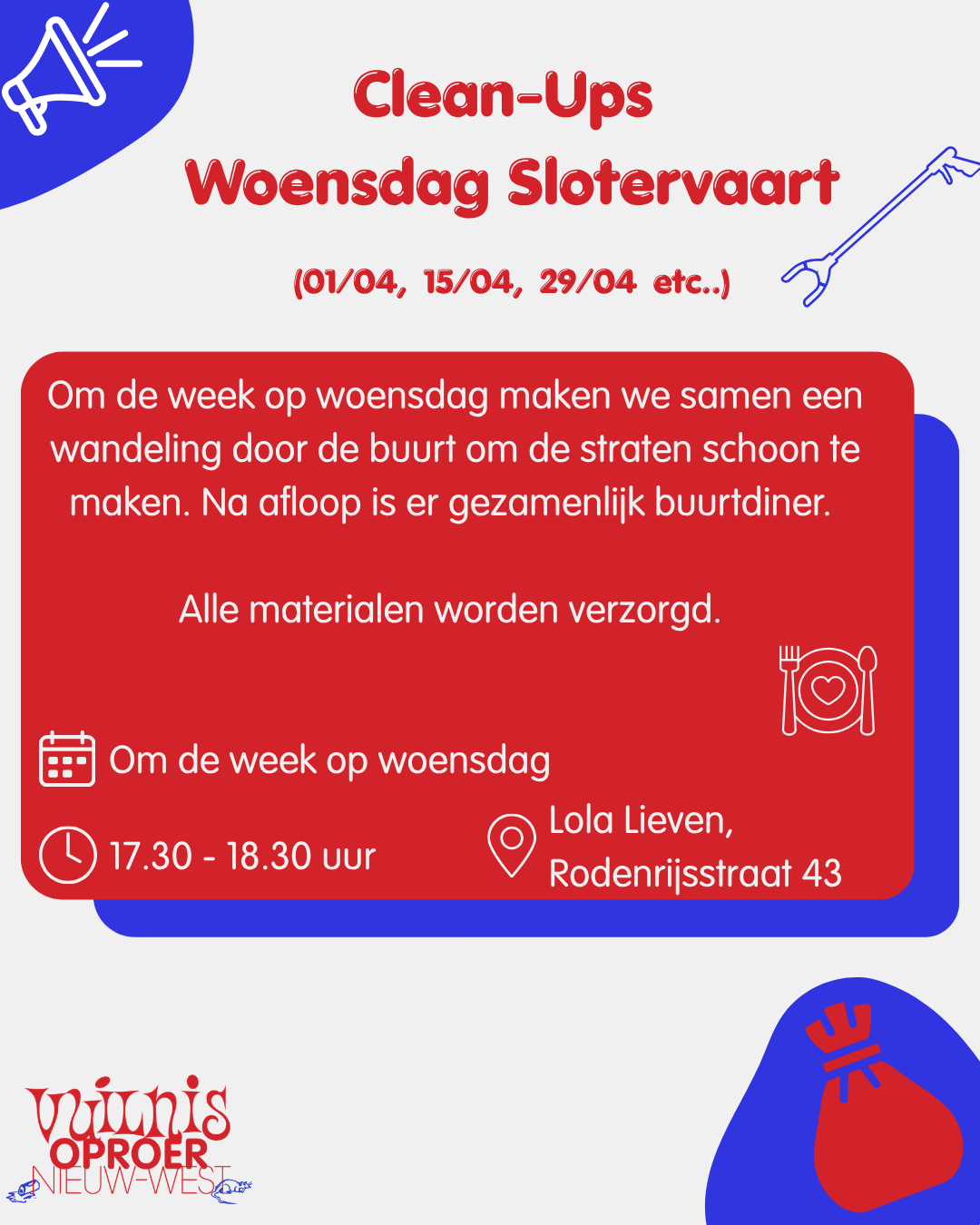 Clean-Ups
Woensdag Slotervaart

(01/04, 15/04, 29/04 etc..)

Om de week op woensdag maken we samen een wandeling door de buurt om de straten schoon te maken. Na afloop is er gezamenlijk buurtdiner.

Alle materialen worden verzorgd.

Om de week op woensdag

17.30 - 18.30 uur

Lola Lieven,
Rodenrijsstraat 43

vuilnis
OPROER
NIEUW-WEST